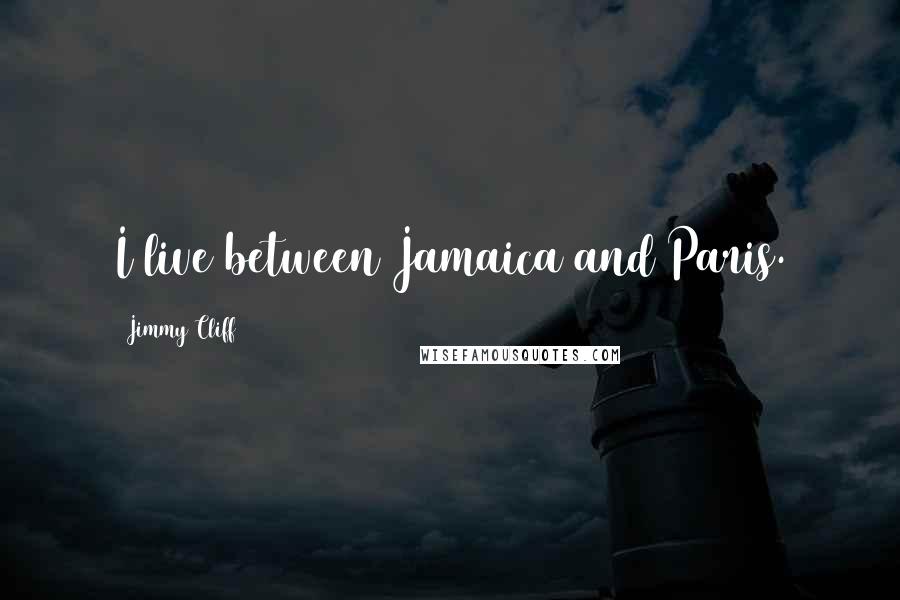 I live between Jamaica and Paris.

Jimmy Cliff

WISEFAMOUSQUOTES.COM